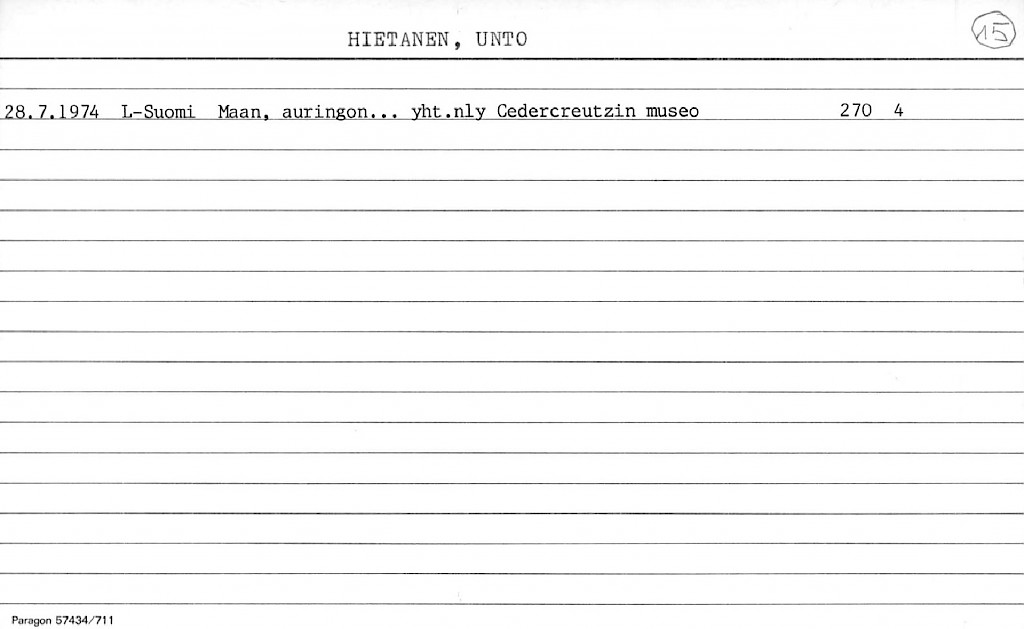 HIETANEN, UNTO

15

28.7.1974 L-Suomi Maan, auringon... yht.nly Cedercreutzin museo 270 4

Paragon 57434/711